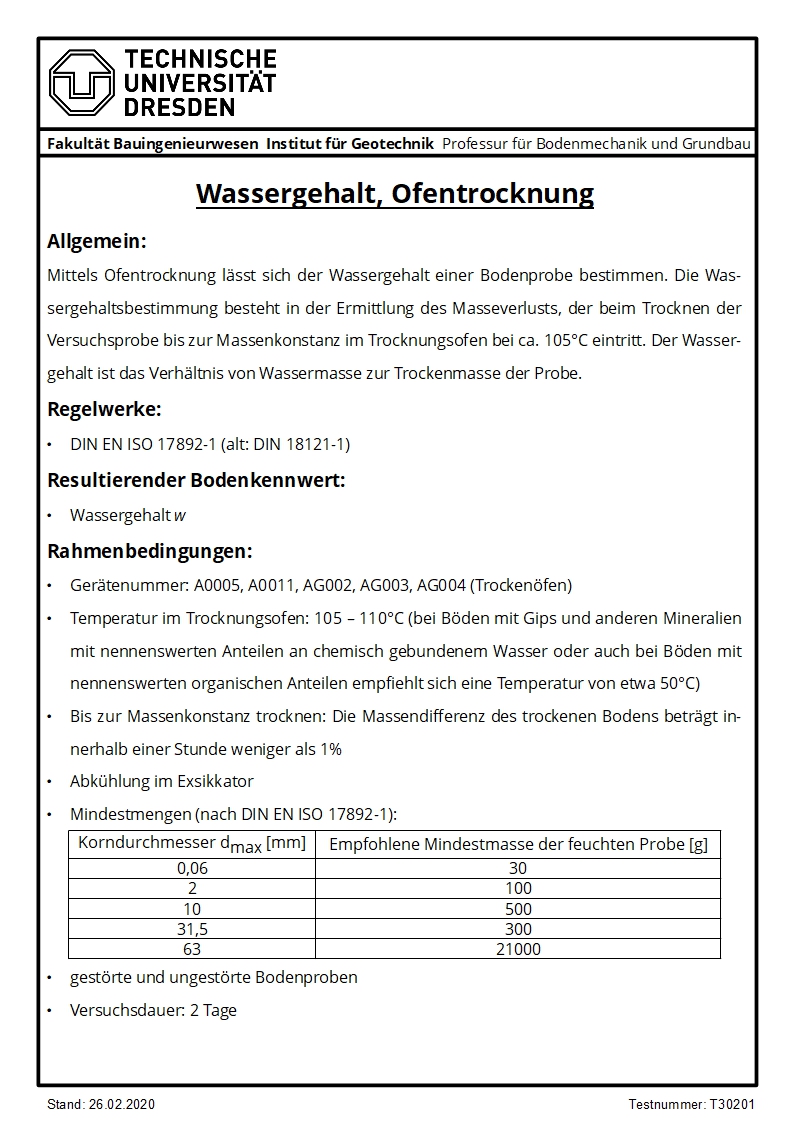 TECHNISCHE UNIVERSITÄT DRESDEN

Fakultät Bauingenieurwesen Institut für Geotechnik Professur für Bodenmechanik und Grundbau

Wassergehalt, Ofentrocknung

Allgemein:

Mittels Ofentrocknung lässt sich der Wassergehalt einer Bodenprobe bestimmen. Die Wassergehaltsbestimmung besteht in der Ermittlung des Masseverlusts, der beim Trocknen der Versuchsprobe bis zur Massenkonstanz im Trocknungsofen bei ca. 105°C eintritt. Der Wassergehalt ist das Verhältnis von Wassermasse zur Trockenmasse der Probe.

Regelwerke:

• DIN EN ISO 17892-1 (alt: DIN 18121-1)

Resultierender Bodenkennwert:

• Wassergehalt $w$

Rahmenbedingungen:

• Gerätenummer: A0005, A0011, AG002, AG003, AG004 (Trockenöfen)

• Temperatur im Trocknungsofen: 105 – 110°C (bei Böden mit Gips und anderen Mineralien mit nennenswerten Anteilen an chemisch gebundenem Wasser oder auch bei Böden mit nennenswerten organischen Anteilen empfiehlt sich eine Temperatur von etwa 50°C)

• Bis zur Massenkonstanz trocknen: Die Massendifferenz des trockenen Bodens beträgt innerhalb einer Stunde weniger als 1%

• Abkühlung im Exsikkator

• Mindestmengen (nach DIN EN ISO 17892-1):

| Korndurchmesser $d_{max}$ [mm] | Empfohlene Mindestmasse der feuchten Probe [g] |
|---|---|
| 0,06 | 30 |
| 2 | 100 |
| 10 | 500 |
| 31,5 | 300 |
| 63 | 21000 |

• gestörte und ungestörte Bodenproben

• Versuchsdauer: 2 Tage

Stand: 26.02.2020

Testnummer: T30201